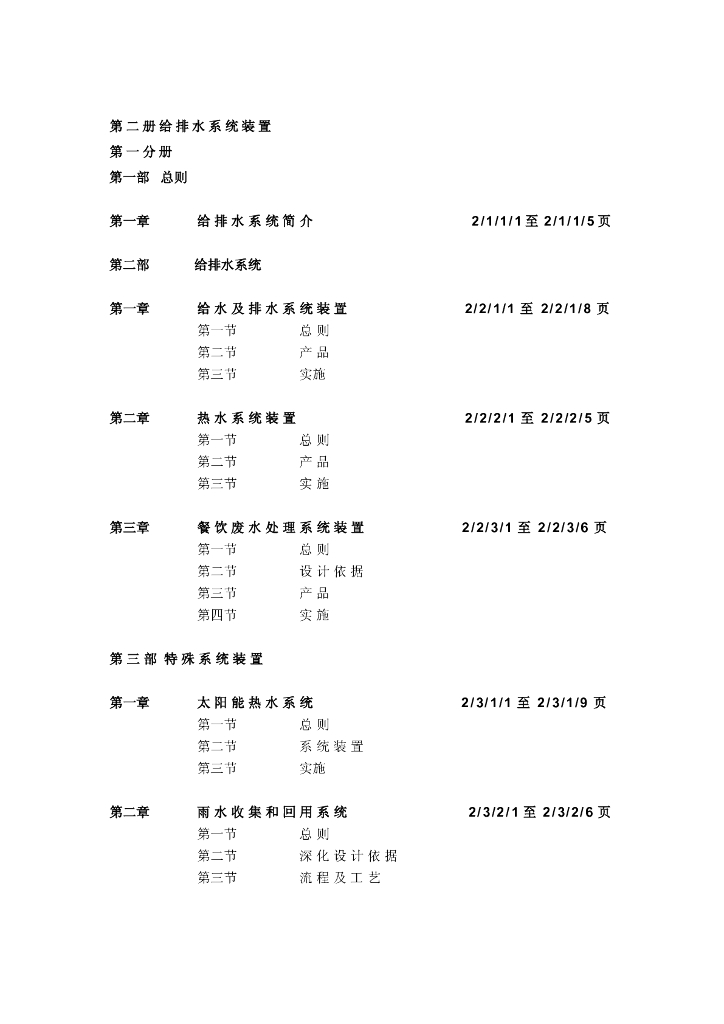 第二册给排水系统装置
第一分册
第一部 总则

第一章 给排水系统简介 2/1/1/1 至 2/1/1/5 页

第二部 给排水系统

第一章 给水及排水系统装置 2/2/1/1 至 2/2/1/8 页
第一节 总则
第二节 产品
第三节 实施

第二章 热水系统装置 2/2/2/1 至 2/2/2/5 页
第一节 总则
第二节 产品
第三节 实施

第三章 餐饮废水处理系统装置 2/2/3/1 至 2/2/3/6 页
第一节 总则
第二节 设计依据
第三节 产品
第四节 实施

第三部 特殊系统装置

第一章 太阳能热水系统 2/3/1/1 至 2/3/1/9 页
第一节 总则
第二节 系统装置
第三节 实施

第二章 雨水收集和回用系统 2/3/2/1 至 2/3/2/6 页
第一节 总则
第二节 深化设计依据
第三节 流程及工艺